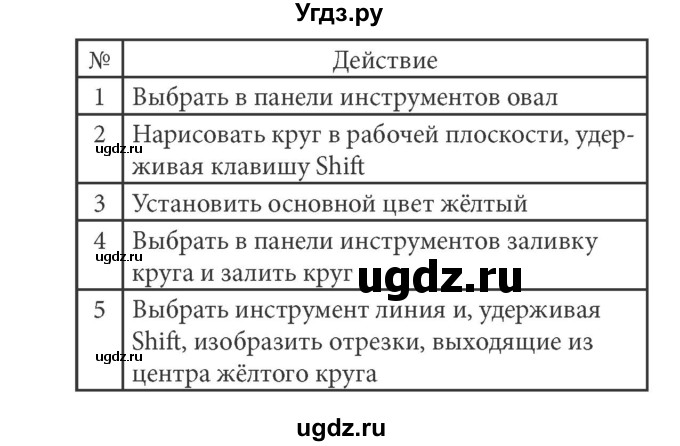 Угдз.ру

| № | Действие |
|---|---|
| 1 | Выбрать в панели инструментов овал |
| 2 | Нарисовать круг в рабочей плоскости, удерживая клавишу Shift |
| 3 | Установить основной цвет жёлтый |
| 4 | Выбрать в панели инструментов заливку круга и залить круг |
| 5 | Выбрать инструмент линия и, удерживая Shift, изобразить отрезки, выходящие из центра жёлтого круга |

ugdz.ru
ugdz.ru
ugdz.ru
ugdz.ru
ugdz.ru